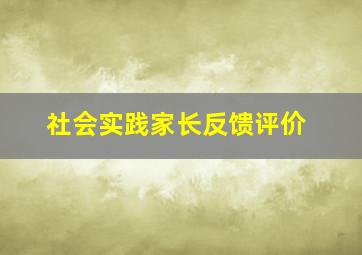 社会实践家长反馈评价